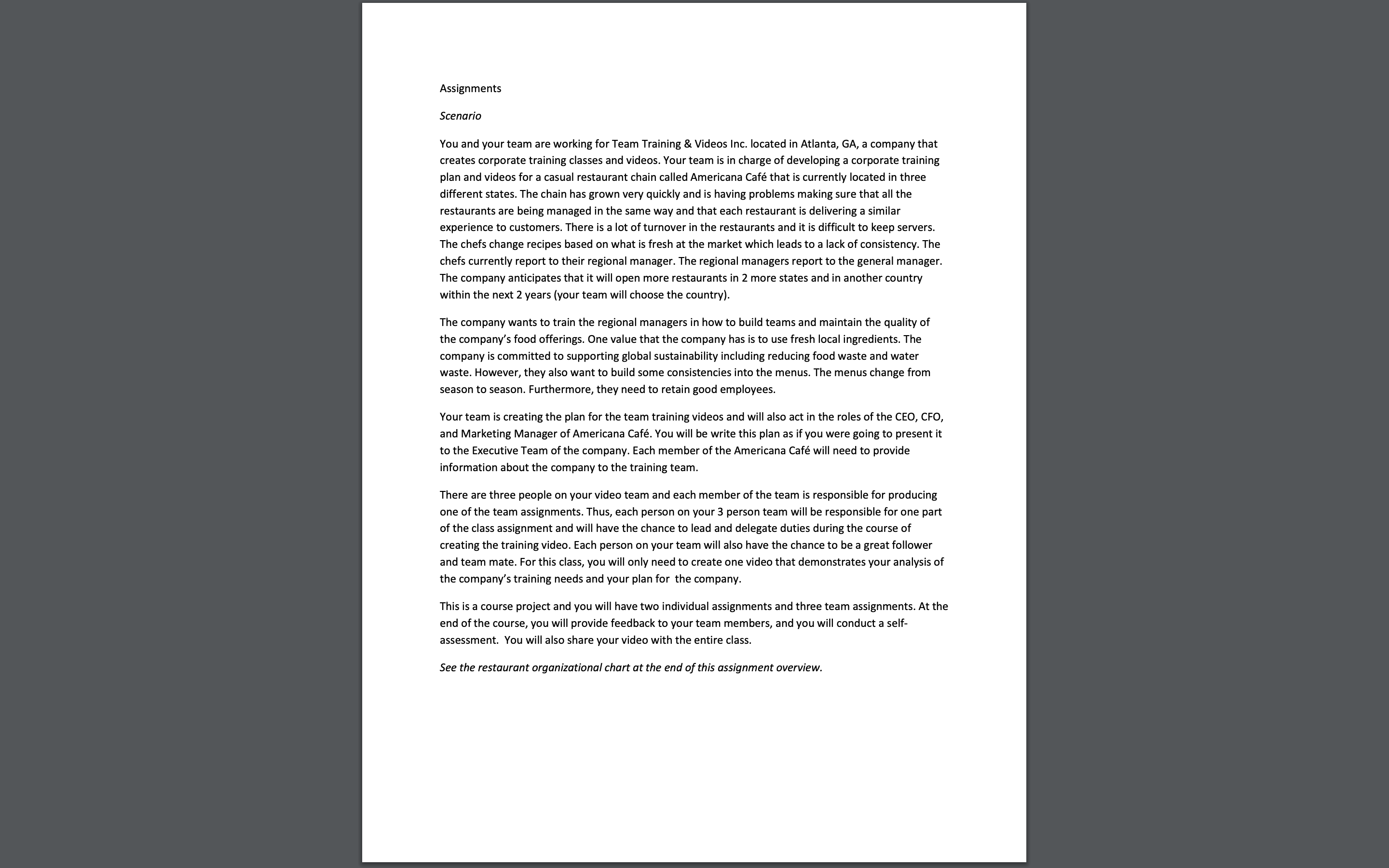 Assignments

Scenario

You and your team are working for Team Training & Videos Inc. located in Atlanta, GA, a company that creates corporate training classes and videos. Your team is in charge of developing a corporate training plan and videos for a casual restaurant chain called Americana Café that is currently located in three different states. The chain has grown very quickly and is having problems making sure that all the restaurants are being managed in the same way and that each restaurant is delivering a similar experience to customers. There is a lot of turnover in the restaurants and it is difficult to keep servers. The chefs change recipes based on what is fresh at the market which leads to a lack of consistency. The chefs currently report to their regional manager. The regional managers report to the general manager. The company anticipates that it will open more restaurants in 2 more states and in another country within the next 2 years (your team will choose the country).

The company wants to train the regional managers in how to build teams and maintain the quality of the company's food offerings. One value that the company has is to use fresh local ingredients. The company is committed to supporting global sustainability including reducing food waste and water waste. However, they also want to build some consistencies into the menus. The menus change from season to season. Furthermore, they need to retain good employees.

Your team is creating the plan for the team training videos and will also act in the roles of the CEO, CFO, and Marketing Manager of Americana Café. You will be write this plan as if you were going to present it to the Executive Team of the company. Each member of the Americana Café will need to provide information about the company to the training team.

There are three people on your video team and each member of the team is responsible for producing one of the team assignments. Thus, each person on your 3 person team will be responsible for one part of the class assignment and will have the chance to lead and delegate duties during the course of creating the training video. Each person on your team will also have the chance to be a great follower and team mate. For this class, you will only need to create one video that demonstrates your analysis of the company's training needs and your plan for the company.

This is a course project and you will have two individual assignments and three team assignments. At the end of the course, you will provide feedback to your team members, and you will conduct a self-assessment. You will also share your video with the entire class.

See the restaurant organizational chart at the end of this assignment overview.